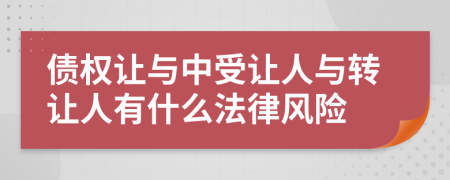 债权让与中受让人与转让人有什么法律风险